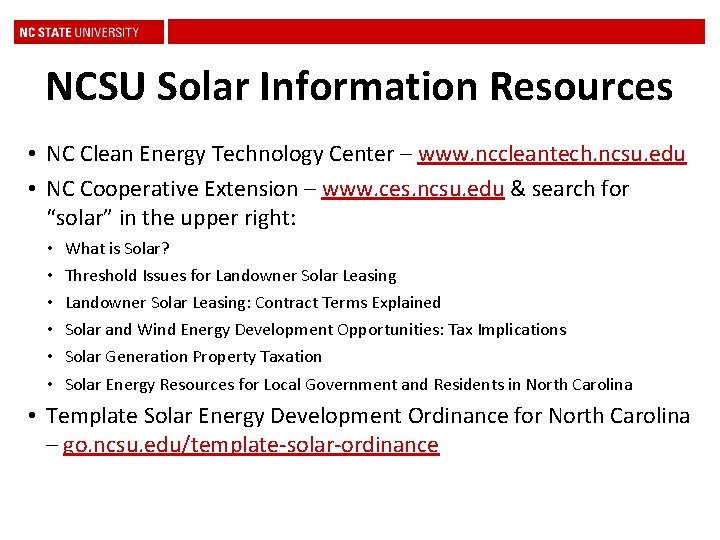 NC STATE UNIVERSITY

NCSU Solar Information Resources

• NC Clean Energy Technology Center – www.nccleantech.ncsu.edu
• NC Cooperative Extension – www.ces.ncsu.edu & search for "solar" in the upper right:
  • What is Solar?
  • Threshold Issues for Landowner Solar Leasing
  • Landowner Solar Leasing: Contract Terms Explained
  • Solar and Wind Energy Development Opportunities: Tax Implications
  • Solar Generation Property Taxation
  • Solar Energy Resources for Local Government and Residents in North Carolina
• Template Solar Energy Development Ordinance for North Carolina – go.ncsu.edu/template-solar-ordinance